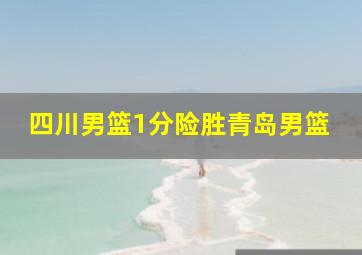 四川男篮1分险胜青岛男篮